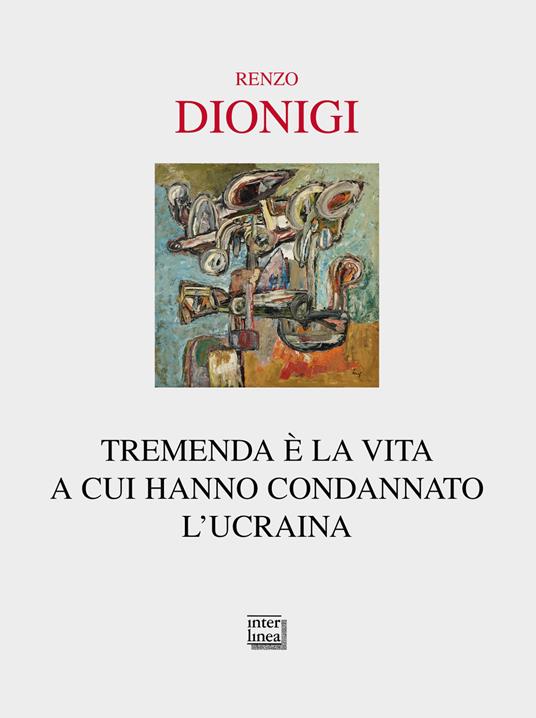 RENZO
DIONIGI

TREMENDA È LA VITA
A CUI HANNO CONDANNATO
L'UCRAINA

inter
linea